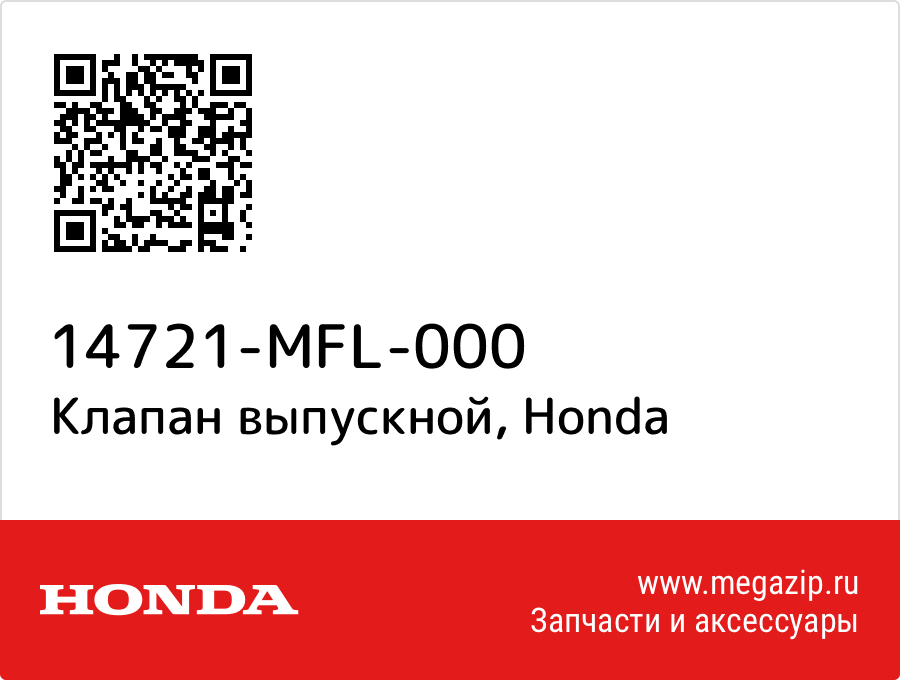 14721-MFL-000
Клапан выпускной, Honda

HONDA

www.megazip.ru
Запчасти и аксессуары